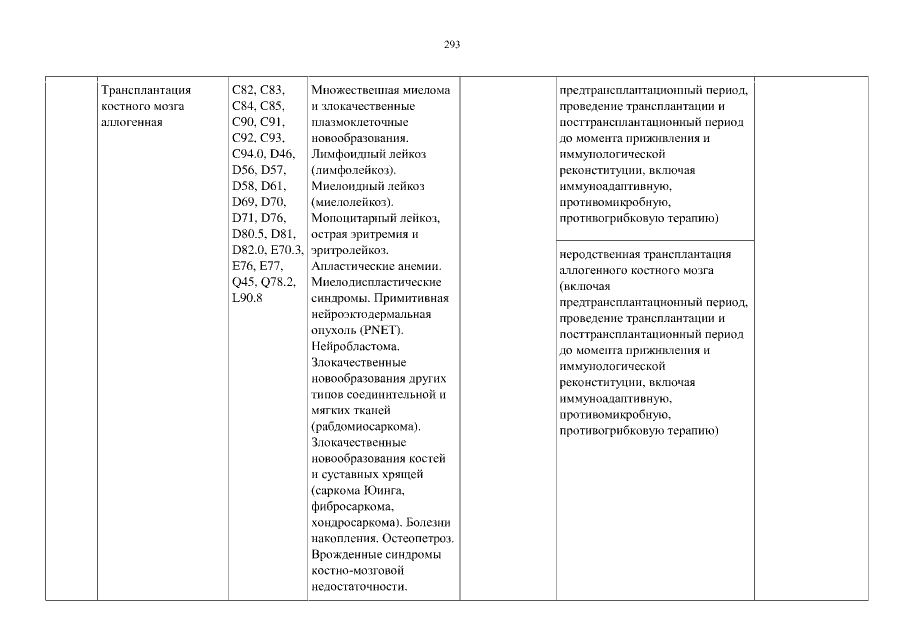 293

|  | Трансплантация костного мозга аллогенная | C82, C83, C84, C85, C90, C91, C92, C93, C94.0, D46, D56, D57, D58, D61, D69, D70, D71, D76, D80.5, D81, D82.0, E70.3, E76, E77, Q45, Q78.2, L90.8 | Множественная миелома и злокачественные плазмоклеточные новообразования. Лимфоидный лейкоз (лимфолейкоз). Миелоидный лейкоз (миелолейкоз). Моноцитарный лейкоз, острая эритремия и эритролейкоз. Апластические анемии. Миелодиспластические синдромы. Примитивная нейроэктодермальная опухоль (PNET). Нейробластома. Злокачественные новообразования других типов соединительной и мягких тканей (рабдомиосаркома). Злокачественные новообразования костей и суставных хрящей (саркома Юинга, фибросаркома, хондросаркома). Болезни накопления. Остеопетроз. Врожденные синдромы костно-мозговой недостаточности. |  | предтрансплантационный период, проведение трансплантации и посттрансплантационный период до момента приживления и иммунологической реконституции, включая иммуноадаптивную, противомикробную, противогрибковую терапию) |  |
|---|---|---|---|---|---|---|
|  |  |  |  |  | неродственная трансплантация аллогенного костного мозга (включая предтрансплантационный период, проведение трансплантации и посттрансплантационный период до момента приживления и иммунологической реконституции, включая иммуноадаптивную, противомикробную, противогрибковую терапию) |  |